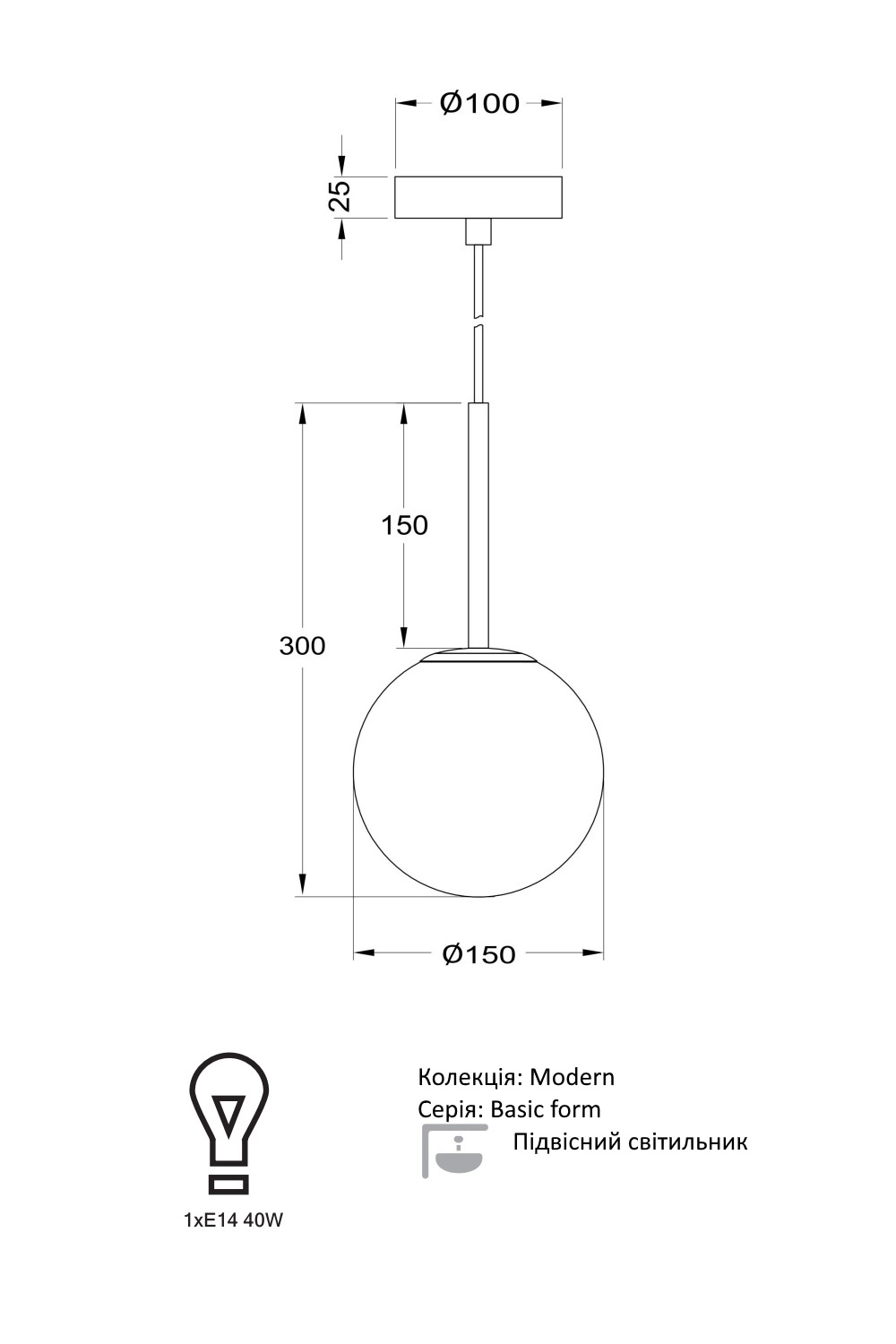 Ø100

25

150

300

Ø150

1xE14 40W

Колекція: Modern
Серія: Basic form
Підвісний світильник